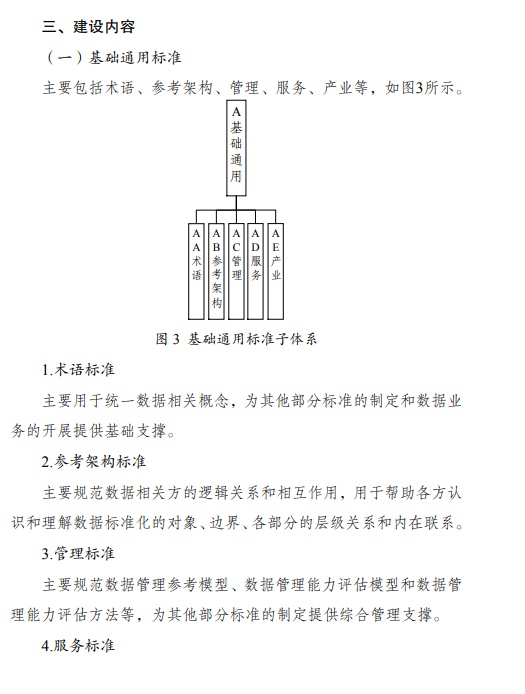 三、建设内容

（一）基础通用标准

主要包括术语、参考架构、管理、服务、产业等，如图3所示。

A基础通用

AA术语

AB参考架构

AC管理

AD服务

AE产业

图 3 基础通用标准子体系

1.术语标准

主要用于统一数据相关概念，为其他部分标准的制定和数据业务的开展提供基础支撑。

2.参考架构标准

主要规范数据相关方的逻辑关系和相互作用，用于帮助各方认识和理解数据标准化的对象、边界、各部分的层级关系和内在联系。

3.管理标准

主要规范数据管理参考模型、数据管理能力评估模型和数据管理能力评估方法等，为其他部分标准的制定提供综合管理支撑。

4.服务标准